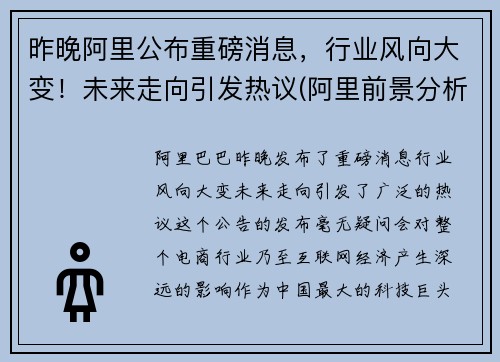 昨晚阿里公布重磅消息，行业风向大变！未来走向引发热议(阿里前景分析

阿里巴巴昨晚发布了重磅消息行业风向大变未来走向引发了广泛的热议这个公告的发布毫无疑问会对整个电商行业乃至互联网经济产生深远的影响作为中国最大的科技巨头